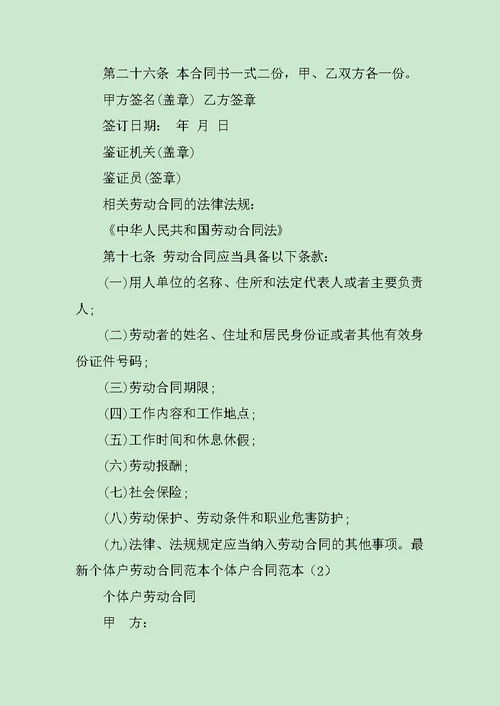 第二十六条 本合同书一式二份，甲、乙双方各一份。

甲方签名(盖章) 乙方签章

签订日期： 年 月 日

鉴证机关(盖章)

鉴证员(签章)

相关劳动合同的法律法规：

《中华人民共和国劳动合同法》

第十七条 劳动合同应当具备以下条款：

(一)用人单位的名称、住所和法定代表人或者主要负责人；

(二)劳动者的姓名、住址和居民身份证或者其他有效身份证件号码；

(三)劳动合同期限；

(四)工作内容和工作地点；

(五)工作时间和休息休假；

(六)劳动报酬；

(七)社会保险；

(八)劳动保护、劳动条件和职业危害防护；

(九)法律、法规规定应当纳入劳动合同的其他事项。最新个体户劳动合同范本个体户合同范本（2）

个体户劳动合同

甲 方：